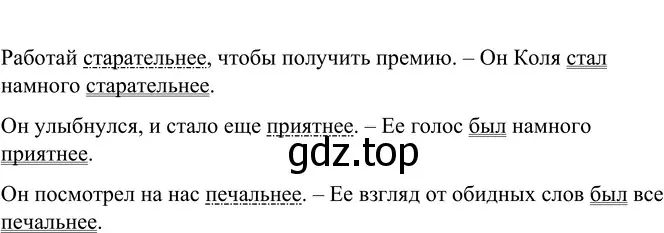 Работай старательнее, чтобы получить премию. – Он Коля стал намного старательнее.

Он улыбнулся, и стало еще приятнее. – Ее голос был намного приятнее.

gdz.top

Он посмотрел на нас печальнее. – Ее взгляд от обидных слов был все печальнее.